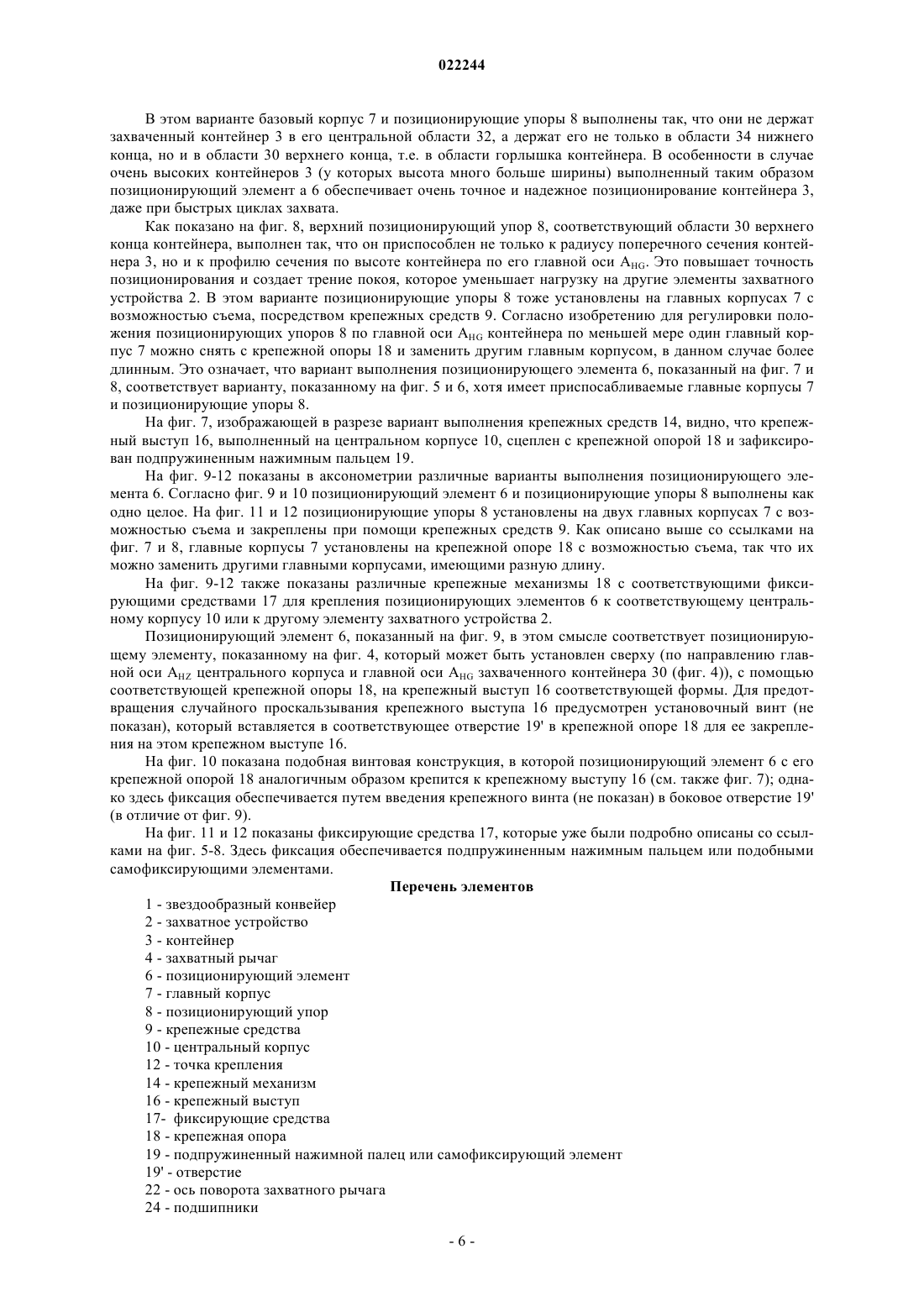 022244

В этом варианте базовый корпус 7 и позиционирующие упоры 8 выполнены так, что они не держат захваченный контейнер 3 в его центральной области 32, а держат его не только в области 34 нижнего конца, но и в области 30 верхнего конца, т.е. в области горлышка контейнера. В особенности в случае очень высоких контейнеров 3 (у которых высота много больше ширины) выполненный таким образом позиционирующий элемент а 6 обеспечивает очень точное и надежное позиционирование контейнера 3, даже при быстрых циклах захвата.

Как показано на фиг. 8, верхний позиционирующий упор 8, соответствующий области 30 верхнего конца контейнера, выполнен так, что он приспособлен не только к радиусу поперечного сечения контейнера 3, но и к профилю сечения по высоте контейнера по его главной оси $A_{HG}$. Это повышает точность позиционирования и создает трение покоя, которое уменьшает нагрузку на другие элементы захватного устройства 2. В этом варианте позиционирующие упоры 8 тоже установлены на главных корпусах 7 с возможностью съема, посредством крепежных средств 9. Согласно изобретению для регулировки положения позиционирующих упоров 8 по главной оси $A_{HG}$ контейнера по меньшей мере один главный корпус 7 можно снять с крепежной опоры 18 и заменить другим главным корпусом, в данном случае более длинным. Это означает, что вариант выполнения позиционирующего элемента 6, показанный на фиг. 7 и 8, соответствует варианту, показанному на фиг. 5 и 6, хотя имеет приспосабливаемые главные корпусы 7 и позиционирующие упоры 8.

На фиг. 7, изображающей в разрезе вариант выполнения крепежных средств 14, видно, что крепежный выступ 16, выполненный на центральном корпусе 10, сцеплен с крепежной опорой 18 и зафиксирован подпружиненным нажимным пальцем 19.

На фиг. 9-12 показаны в аксонометрии различные варианты выполнения позиционирующего элемента 6. Согласно фиг. 9 и 10 позиционирующий элемент 6 и позиционирующие упоры 8 выполнены как одно целое. На фиг. 11 и 12 позиционирующие упоры 8 установлены на двух главных корпусах 7 с возможностью съема и закреплены при помощи крепежных средств 9. Как описано выше со ссылками на фиг. 7 и 8, главные корпусы 7 установлены на крепежной опоре 18 с возможностью съема, так что их можно заменить другими главными корпусами, имеющими разную длину.

На фиг. 9-12 также показаны различные крепежные механизмы 18 с соответствующими фиксирующими средствами 17 для крепления позиционирующих элементов 6 к соответствующему центральному корпусу 10 или к другому элементу захватного устройства 2.

Позиционирующий элемент 6, показанный на фиг. 9, в этом смысле соответствует позиционирующему элементу, показанному на фиг. 4, который может быть установлен сверху (по направлению главной оси $A_{HZ}$ центрального корпуса и главной оси $A_{HG}$ захваченного контейнера 30 (фиг. 4)), с помощью соответствующей крепежной опоры 18, на крепежный выступ 16 соответствующей формы. Для предотвращения случайного проскальзывания крепежного выступа 16 предусмотрен установочный винт (не показан), который вставляется в соответствующее отверстие 19' в крепежной опоре 18 для ее закрепления на этом крепежном выступе 16.

На фиг. 10 показана подобная винтовая конструкция, в которой позиционирующий элемент 6 с его крепежной опорой 18 аналогичным образом крепится к крепежному выступу 16 (см. также фиг. 7); однако здесь фиксация обеспечивается путем введения крепежного винта (не показан) в боковое отверстие 19' (в отличие от фиг. 9).

На фиг. 11 и 12 показаны фиксирующие средства 17, которые уже были подробно описаны со ссылками на фиг. 5-8. Здесь фиксация обеспечивается подпружиненным нажимным пальцем или подобными самофиксирующими элементами.

Перечень элементов

1 - звездообразный конвейер
2 - захватное устройство
3 - контейнер
4 - захватный рычаг
6 - позиционирующий элемент
7 - главный корпус
8 - позиционирующий упор
9 - крепежные средства
10 - центральный корпус
12 - точка крепления
14 - крепежный механизм
16 - крепежный выступ
17- фиксирующие средства
18 - крепежная опора
19 - подпружиненный нажимной палец или самофиксирующий элемент
19' - отверстие
22 - ось поворота захватного рычага
24 - подшипники

- 6 -